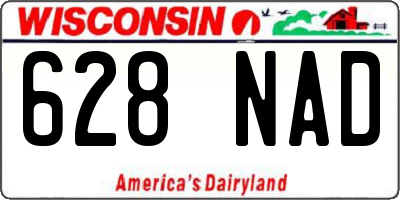 WISCONSIN

628 NAD

America's Dairyland